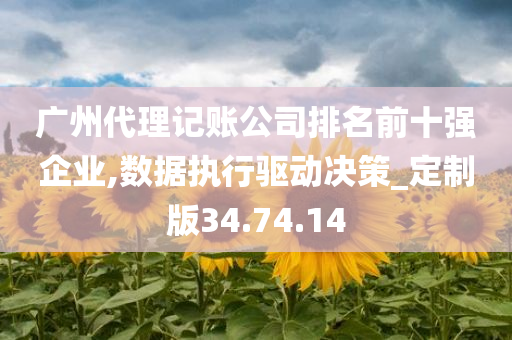 广州代理记账公司排名前十强企业,数据执行驱动决策_定制版34.74.14